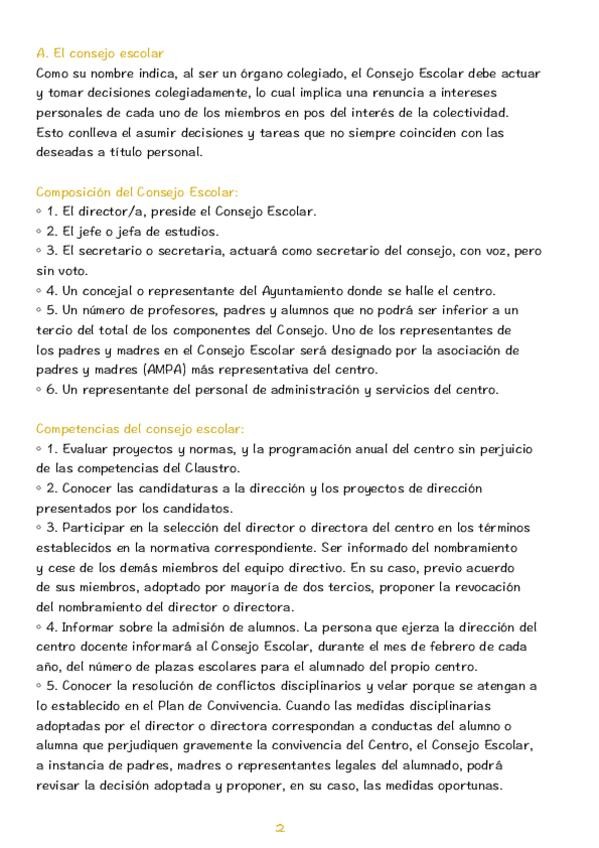 A. El consejo escolar
Como su nombre indica, al ser un órgano colegiado, el Consejo Escolar debe actuar y tomar decisiones colegiadamente, lo cual implica una renuncia a intereses personales de cada uno de los miembros en pos del interés de la colectividad. Esto conlleva el asumir decisiones y tareas que no siempre coinciden con las deseadas a título personal.

Composición del Consejo Escolar:
◦ 1. El director/a, preside el Consejo Escolar.
◦ 2. El jefe o jefa de estudios.
◦ 3. El secretario o secretaria, actuará como secretario del consejo, con voz, pero sin voto.
◦ 4. Un concejal o representante del Ayuntamiento donde se halle el centro.
◦ 5. Un número de profesores, padres y alumnos que no podrá ser inferior a un tercio del total de los componentes del Consejo. Uno de los representantes de los padres y madres en el Consejo Escolar será designado por la asociación de padres y madres (AMPA) más representativa del centro.
◦ 6. Un representante del personal de administración y servicios del centro.

Competencias del consejo escolar:
◦ 1. Evaluar proyectos y normas, y la programación anual del centro sin perjuicio de las competencias del Claustro.
◦ 2. Conocer las candidaturas a la dirección y los proyectos de dirección presentados por los candidatos.
◦ 3. Participar en la selección del director o directora del centro en los términos establecidos en la normativa correspondiente. Ser informado del nombramiento y cese de los demás miembros del equipo directivo. En su caso, previo acuerdo de sus miembros, adoptado por mayoría de dos tercios, proponer la revocación del nombramiento del director o directora.
◦ 4. Informar sobre la admisión de alumnos. La persona que ejerza la dirección del centro docente informará al Consejo Escolar, durante el mes de febrero de cada año, del número de plazas escolares para el alumnado del propio centro.
◦ 5. Conocer la resolución de conflictos disciplinarios y velar porque se atengan a lo establecido en el Plan de Convivencia. Cuando las medidas disciplinarias adoptadas por el director o directora correspondan a conductas del alumno o alumna que perjudiquen gravemente la convivencia del Centro, el Consejo Escolar, a instancia de padres, madres o representantes legales del alumnado, podrá revisar la decisión adoptada y proponer, en su caso, las medidas oportunas.

2